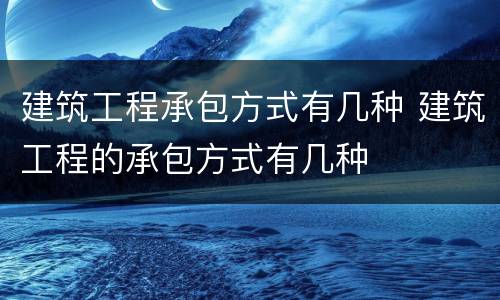 建筑工程承包方式有几种 建筑工程的承包方式有几种